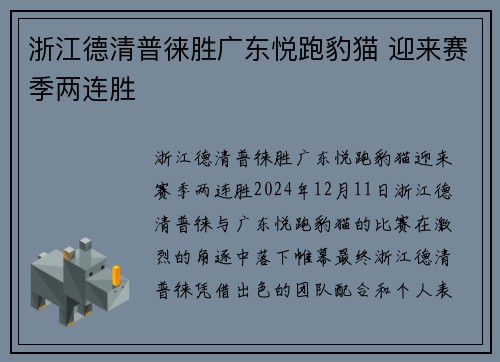 浙江德清普徕胜广东悦跑豹猫 迎来赛季两连胜

浙江德清普徕胜广东悦跑豹猫迎来赛季两连胜2024年12月11日浙江德清普徕与广东悦跑豹猫的比赛在激烈的角逐中落下帷幕最终浙江德清普徕凭借出色的团队配合和个人表